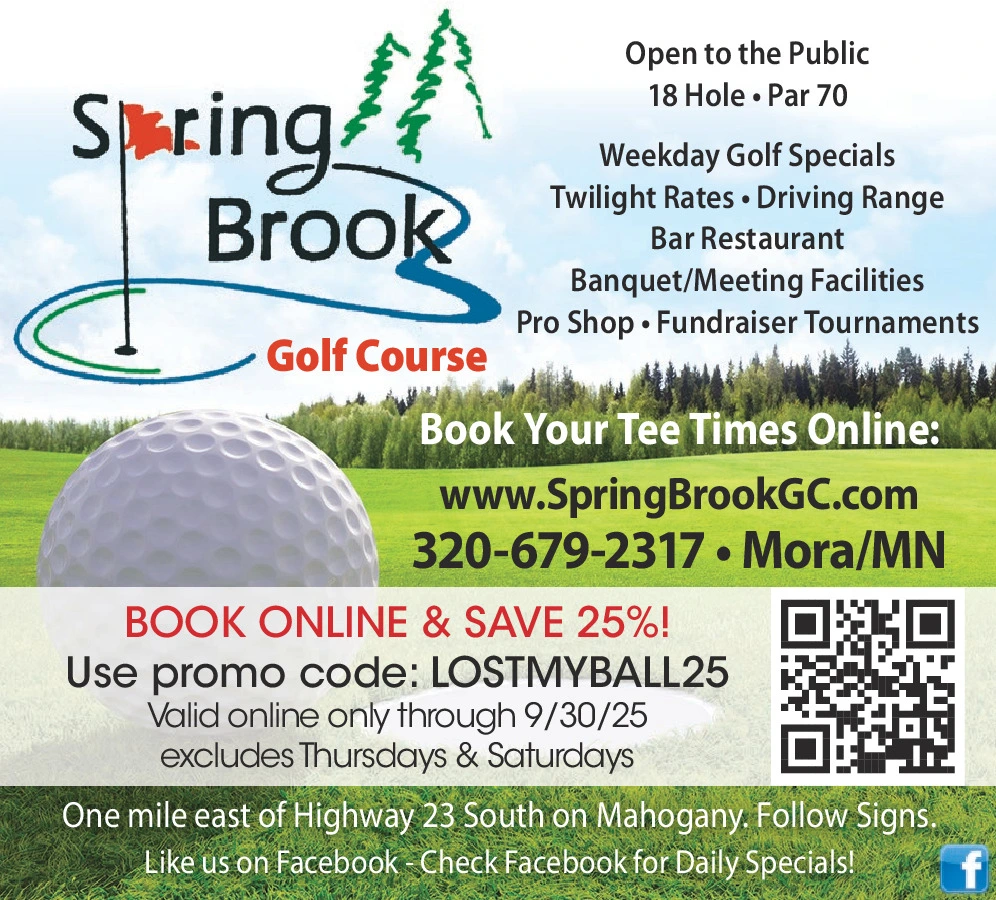 Spring Brook
Golf Course

Open to the Public
18 Hole • Par 70

Weekday Golf Specials
Twilight Rates • Driving Range
Bar Restaurant
Banquet/Meeting Facilities
Pro Shop • Fundraiser Tournaments

Book Your Tee Times Online:
www.SpringBrookGC.com
320-679-2317 • Mora/MN

BOOK ONLINE & SAVE 25%!
Use promo code: LOSTMYBALL25
Valid online only through 9/30/25
excludes Thursdays & Saturdays

One mile east of Highway 23 South on Mahogany. Follow Signs.
Like us on Facebook - Check Facebook for Daily Specials!
f